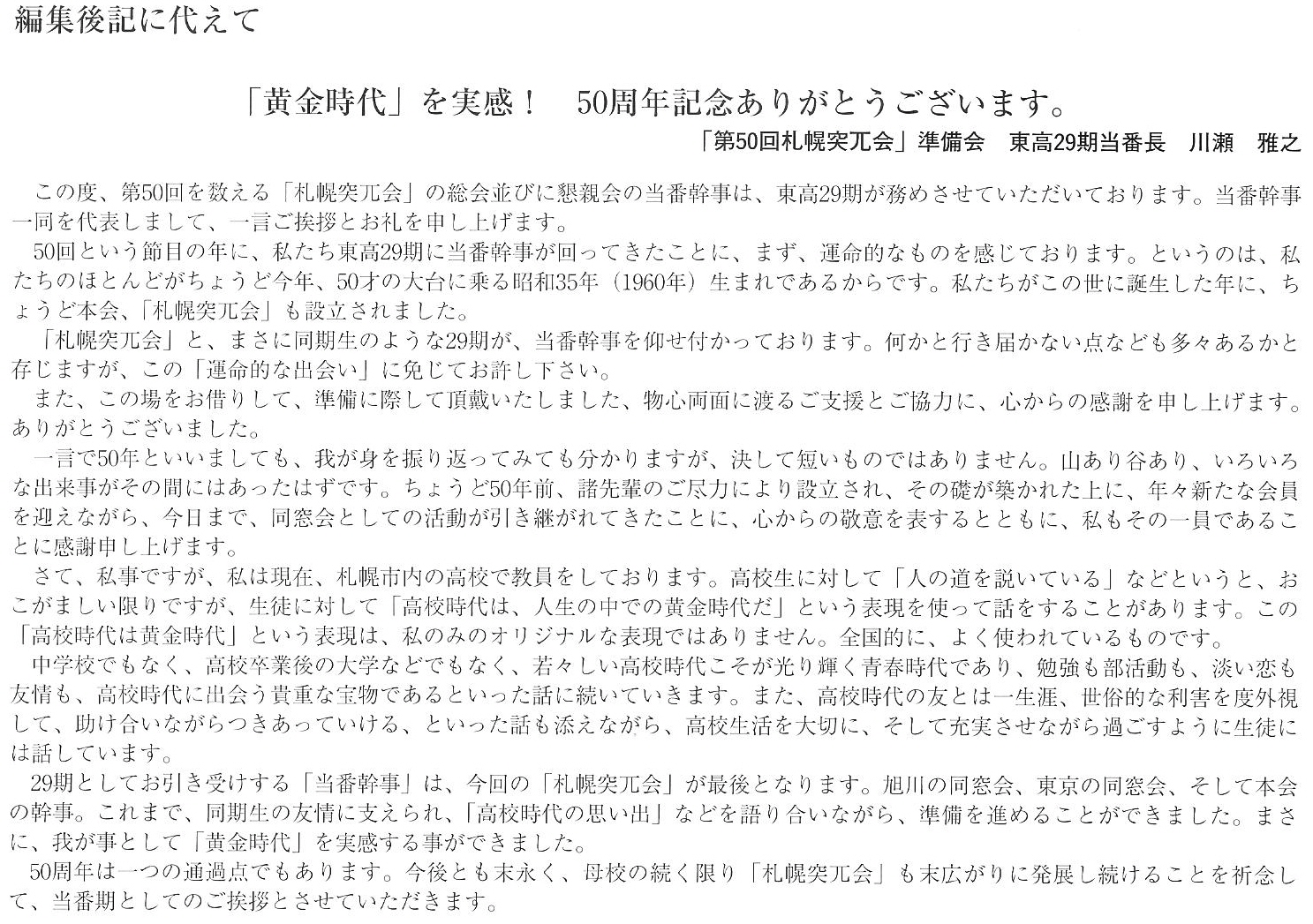 編集後記に代えて

「黄金時代」を実感！　50周年記念ありがとうございます。

「第50回札幌突兀会」準備会　東高29期当番長　川瀬　雅之

この度、第50回を数える「札幌突兀会」の総会並びに懇親会の当番幹事は、東高29期が務めさせていただいております。当番幹事一同を代表しまして、一言ご挨拶とお礼を申し上げます。

50回という節目の年に、私たち東高29期に当番幹事が回ってきたことに、まず、運命的なものを感じております。というのは、私たちのほとんどがちょうど今年、50才の大台に乗る昭和35年（1960年）生まれであるからです。私たちがこの世に誕生した年に、ちょうど本会、「札幌突兀会」も設立されました。

「札幌突兀会」と、まさに同期生のような29期が、当番幹事を仰せ付かっております。何かと行き届かない点なども多々あるかと存じますが、この「運命的な出会い」に免じてお許し下さい。

また、この場をお借りして、準備に際して頂戴いたしました、物心両面に渡るご支援とご協力に、心からの感謝を申し上げます。ありがとうございました。

一言で50年といいましても、我が身を振り返ってみても分かりますが、決して短いものではありません。山あり谷あり、いろいろな出来事がその間にはあったはずです。ちょうど50年前、諸先輩のご尽力により設立され、その礎が築かれた上に、年々新たな会員を迎えながら、今日まで、同窓会としての活動が引き継がれてきたことに、心からの敬意を表するとともに、私もその一員であることに感謝申し上げます。

さて、私事ですが、私は現在、札幌市内の高校で教員をしております。高校生に対して「人の道を説いている」などというと、おこがましい限りですが、生徒に対して「高校時代は、人生の中での黄金時代だ」という表現を使って話をすることがあります。この「高校時代は黄金時代」という表現は、私のみのオリジナルな表現ではありません。全国的に、よく使われているものです。

中学校でもなく、高校卒業後の大学などでもなく、若々しい高校時代こそが光り輝く青春時代であり、勉強も部活動も、淡い恋も友情も、高校時代に出会う貴重な宝物であるといった話に続いていきます。また、高校時代の友とは一生涯、世俗的な利害を度外視して、助け合いながらつきあっていける、といった話も添えながら、高校生活を大切に、そして充実させながら過ごすように生徒には話しています。

29期としてお引き受けする「当番幹事」は、今回の「札幌突兀会」が最後となります。旭川の同窓会、東京の同窓会、そして本会の幹事。これまで、同期生の友情に支えられ、「高校時代の思い出」などを語り合いながら、準備を進めることができました。まさに、我が事として「黄金時代」を実感する事ができました。

50周年は一つの通過点でもあります。今後とも末永く、母校の続く限り「札幌突兀会」も末広がりに発展し続けることを祈念して、当番期としてのご挨拶とさせていただきます。